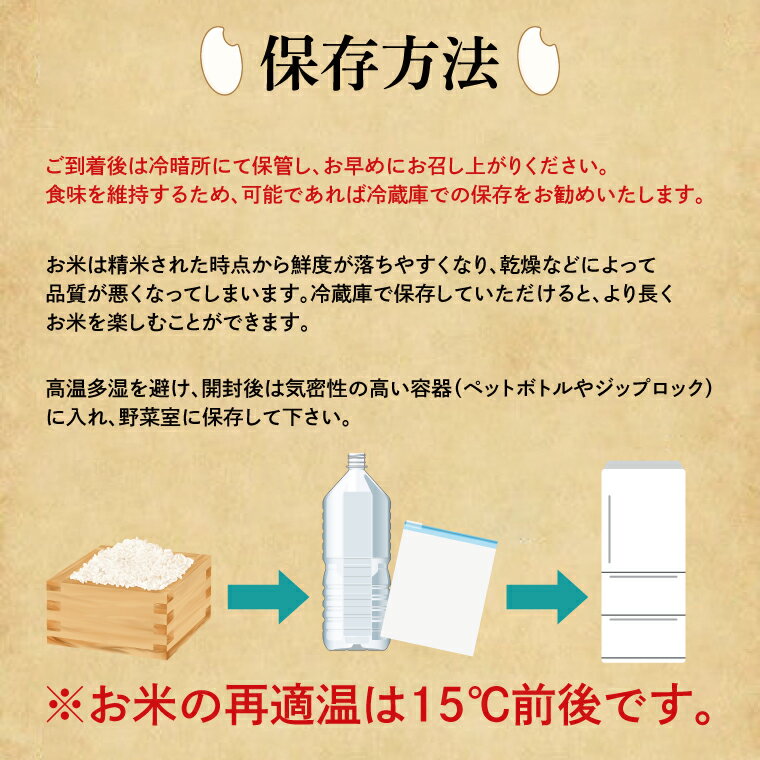 保存方法

ご到着後は冷暗所にて保管し、お早めにお召し上がりください。
食味を維持するため、可能であれば冷蔵庫での保存をお勧めいたします。

お米は精米された時点から鮮度が落ちやすくなり、乾燥などによって品質が悪くなってしまいます。冷蔵庫で保存していただけると、より長くお米を楽しむことができます。

高温多湿を避け、開封後は気密性の高い容器（ペットボトルやジップロック）に入れ、野菜室に保存して下さい。

※お米の再適温は15℃前後です。